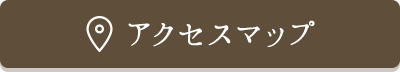 アクセスマップ